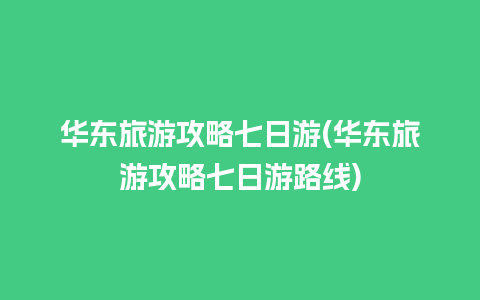 华东旅游攻略七日游(华东旅游攻略七日游路线)